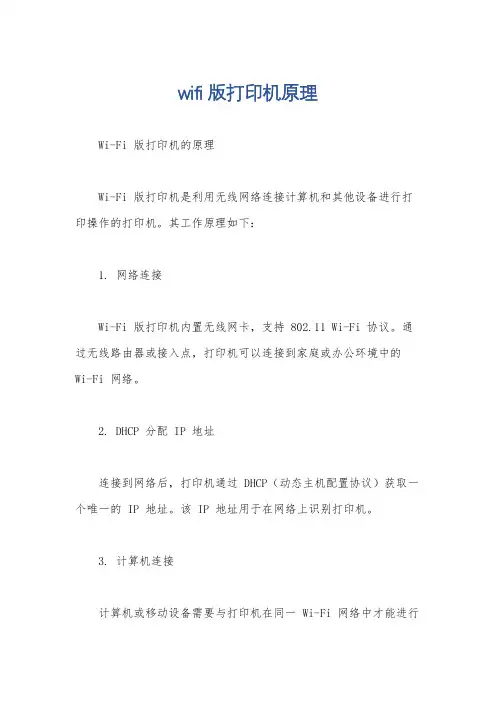 wifi 版打印机原理

Wi-Fi 版打印机的原理

Wi-Fi 版打印机是利用无线网络连接计算机和其他设备进行打印操作的打印机。其工作原理如下:

1. 网络连接

Wi-Fi 版打印机内置无线网卡，支持 802.11 Wi-Fi 协议。通过无线路由器或接入点，打印机可以连接到家庭或办公环境中的 Wi-Fi 网络。

2. DHCP 分配 IP 地址

连接到网络后，打印机通过 DHCP（动态主机配置协议）获取一个唯一的 IP 地址。该 IP 地址用于在网络上识别打印机。

3. 计算机连接

计算机或移动设备需要与打印机在同一 Wi-Fi 网络中才能进行